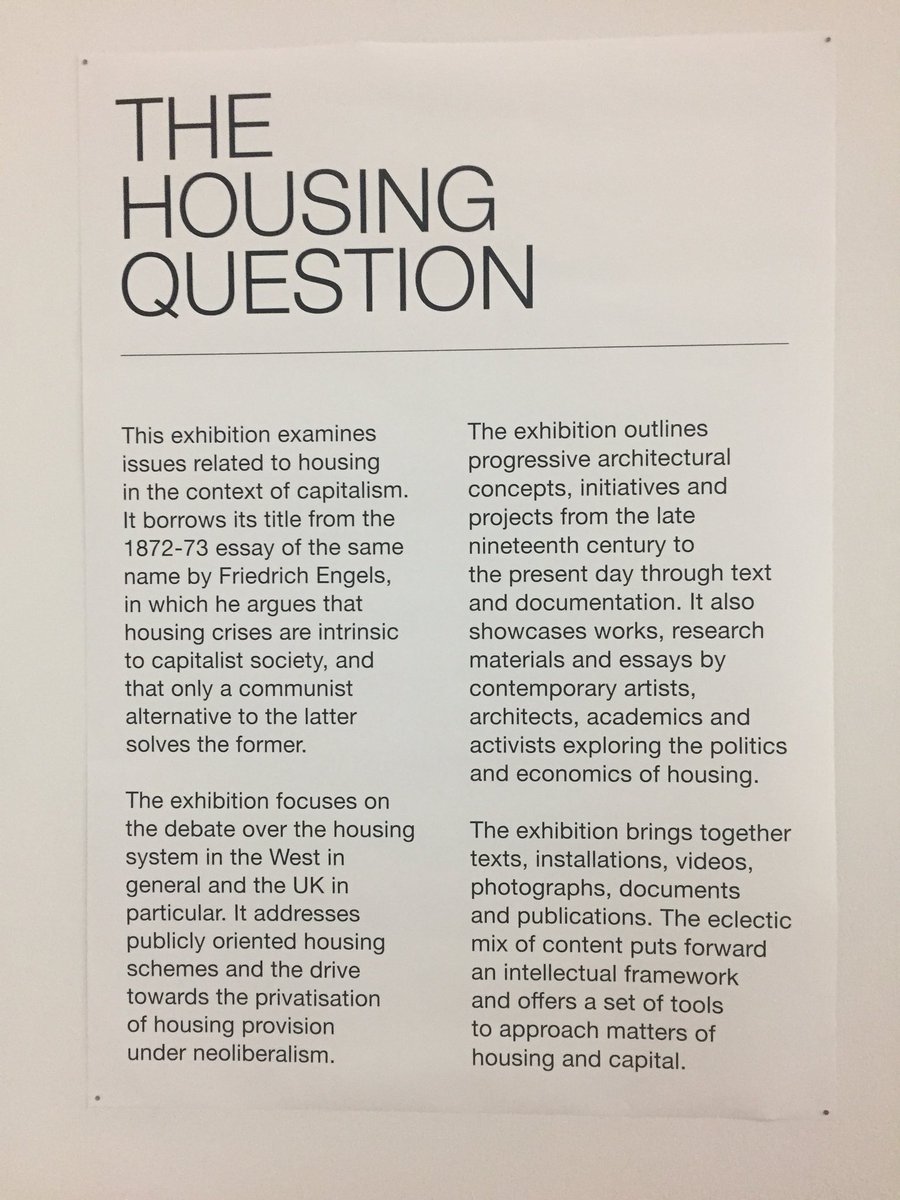 THE HOUSING QUESTION

This exhibition examines issues related to housing in the context of capitalism. It borrows its title from the 1872-73 essay of the same name by Friedrich Engels, in which he argues that housing crises are intrinsic to capitalist society, and that only a communist alternative to the latter solves the former.

The exhibition focuses on the debate over the housing system in the West in general and the UK in particular. It addresses publicly oriented housing schemes and the drive towards the privatisation of housing provision under neoliberalism.

The exhibition outlines progressive architectural concepts, initiatives and projects from the late nineteenth century to the present day through text and documentation. It also showcases works, research materials and essays by contemporary artists, architects, academics and activists exploring the politics and economics of housing.

The exhibition brings together texts, installations, videos, photographs, documents and publications. The eclectic mix of content puts forward an intellectual framework and offers a set of tools to approach matters of housing and capital.